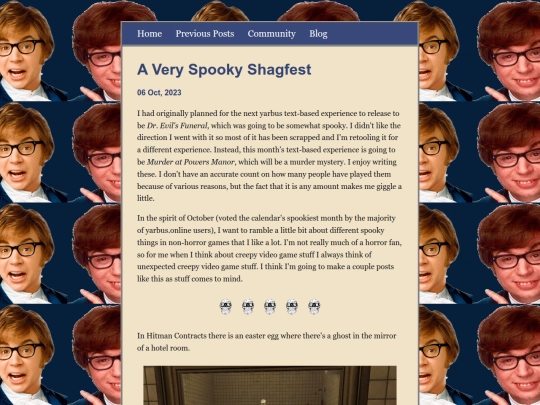 Home Previous Posts Community Blog

A Very Spooky Shagfest

06 Oct, 2023

I had originally planned for the next yarbus text-based experience to release to be Dr. Evil's Funeral, which was going to be somewhat spooky. I didn't like the direction I went with it so most of it has been scrapped and I'm retooling it for a different experience. Instead, this month's text-based experience is going to be Murder at Powers Manor, which will be a murder mystery. I enjoy writing these. I don't have an accurate count on how many people have played them because of various reasons, but the fact that it is any amount makes me giggle a little.

In the spirit of October (voted the calendar's spookiest month by the majority of yarbus.online users), I want to ramble a little bit about different spooky things in non-horror games that I like a lot. I'm not really much of a horror fan, so for me when I think about creepy video game stuff I always think of unexpected creepy video game stuff. I think I'm going to make a couple posts like this as stuff comes to mind.

In Hitman Contracts there is an easter egg where there's a ghost in the mirror of a hotel room.